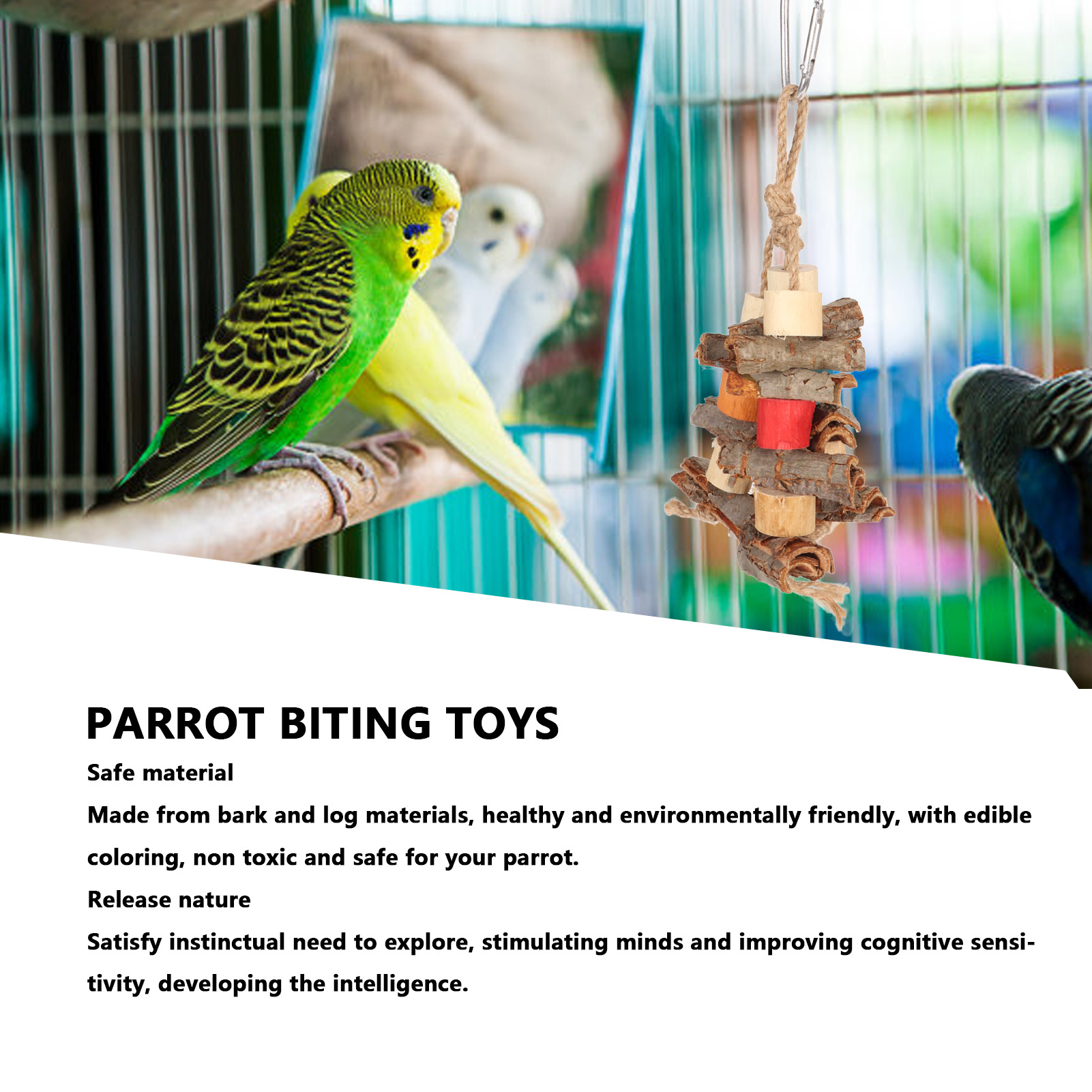 PARROT BITING TOYS

Safe material

Made from bark and log materials, healthy and environmentally friendly, with edible coloring, non toxic and safe for your parrot.

Release nature

Satisfy instinctual need to explore, stimulating minds and improving cognitive sensitivity, developing the intelligence.